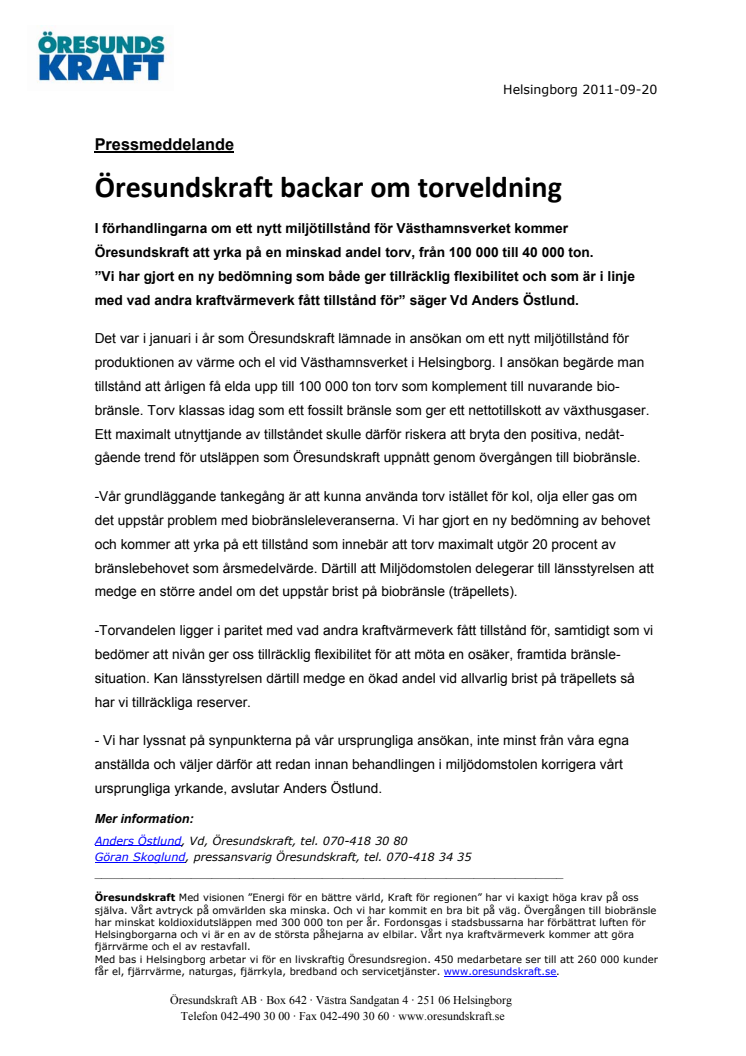 ÖRESUNDS KRAFT

Helsingborg 2011-09-20

Pressmeddelande

Öresundskraft backar om torveldning

I förhandlingarna om ett nytt miljötillstånd för Västhamnsverket kommer Öresundskraft att yrka på en minskad andel torv, från 100 000 till 40 000 ton. ”Vi har gjort en ny bedömning som både ger tillräcklig flexibilitet och som är i linje med vad andra kraftvärmeverk fått tillstånd för” säger Vd Anders Östlund.

Det var i januari i år som Öresundskraft lämnade in ansökan om ett nytt miljötillstånd för produktionen av värme och el vid Västhamnsverket i Helsingborg. I ansökan begärde man tillstånd att årligen få elda upp till 100 000 ton torv som komplement till nuvarande biobränsle. Torv klassas idag som ett fossilt bränsle som ger ett nettotillskott av växthusgaser. Ett maximalt utnyttjande av tillståndet skulle därför riskera att bryta den positiva, nedåtgående trend för utsläppen som Öresundskraft uppnått genom övergången till biobränsle.

-Vår grundläggande tankegång är att kunna använda torv istället för kol, olja eller gas om det uppstår problem med biobränsleleveranserna. Vi har gjort en ny bedömning av behovet och kommer att yrka på ett tillstånd som innebär att torv maximalt utgör 20 procent av bränslebehovet som årsmedelvärde. Därtill att Miljödomstolen delegerar till länsstyrelsen att medge en större andel om det uppstår brist på biobränsle (träpellets).

-Torvandelen ligger i paritet med vad andra kraftvärmeverk fått tillstånd för, samtidigt som vi bedömer att nivån ger oss tillräcklig flexibilitet för att möta en osäker, framtida bränslesituation. Kan länsstyrelsen därtill medge en ökad andel vid allvarlig brist på träpellets så har vi tillräckliga reserver.

- Vi har lyssnat på synpunkterna på vår ursprungliga ansökan, inte minst från våra egna anställda och väljer därför att redan innan behandlingen i miljödomstolen korrigera vårt ursprungliga yrkande, avslutar Anders Östlund.

Mer information:
Anders Östlund, Vd, Öresundskraft, tel. 070-418 30 80
Göran Skoglund, pressansvarig Öresundskraft, tel. 070-418 34 35

Öresundskraft Med visionen ”Energi för en bättre värld, Kraft för regionen” har vi kaxigt höga krav på oss själva. Vårt avtryck på omvärlden ska minska. Och vi har kommit en bra bit på väg. Övergången till biobränsle har minskat koldioxidutsläppen med 300 000 ton per år. Fordonsgas i stadsbussarna har förbättrat luften för Helsingborgarna och vi är en av de största påhejarna av elbilar. Vårt nya kraftvärmeverk kommer att göra fjärrvärme och el av restavfall.
Med bas i Helsingborg arbetar vi för en livskraftig Öresundsregion. 450 medarbetare ser till att 260 000 kunder får el, fjärrvärme, naturgas, fjärrkyla, bredband och servicetjänster. www.oresundskraft.se.

Öresundskraft AB · Box 642 · Västra Sandgatan 4 · 251 06 Helsingborg
Telefon 042-490 30 00 · Fax 042-490 30 60 · www.oresundskraft.se